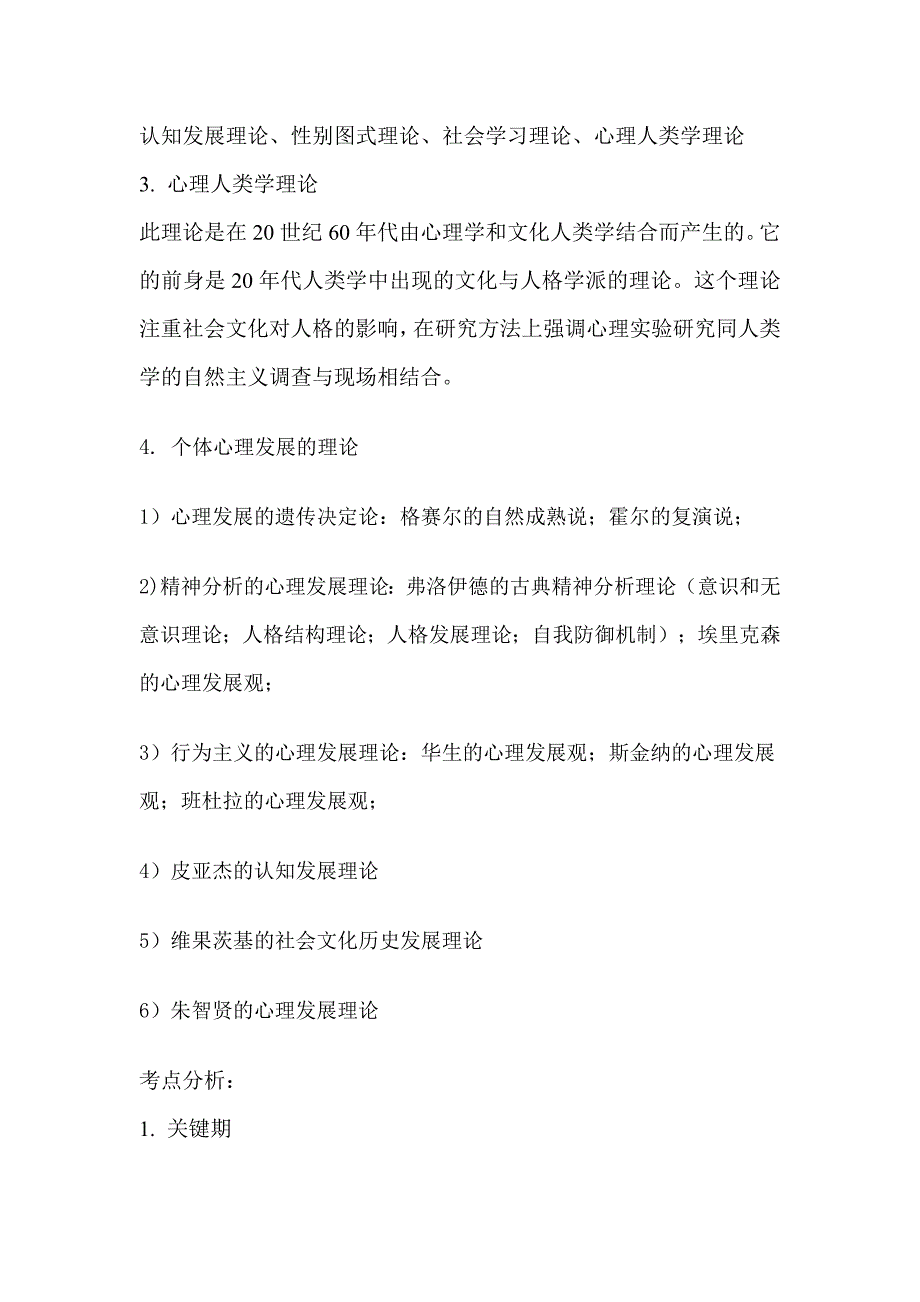 认知发展理论、性别图式理论、社会学习理论、心理人类学理论

3. 心理人类学理论

此理论是在 20 世纪 60 年代由心理学和文化人类学结合而产生的。它的前身是 20 年代人类学中出现的文化与人格学派的理论。这个理论注重社会文化对人格的影响，在研究方法上强调心理实验研究同人类学的自然主义调查与现场相结合。

4. 个体心理发展的理论

1）心理发展的遗传决定论：格赛尔的自然成熟说；霍尔的复演说；

2)精神分析的心理发展理论：弗洛伊德的古典精神分析理论（意识和无意识理论；人格结构理论；人格发展理论；自我防御机制）；埃里克森的心理发展观；

3）行为主义的心理发展理论：华生的心理发展观；斯金纳的心理发展观；班杜拉的心理发展观；

4）皮亚杰的认知发展理论

5）维果茨基的社会文化历史发展理论

6）朱智贤的心理发展理论

考点分析：

1. 关键期